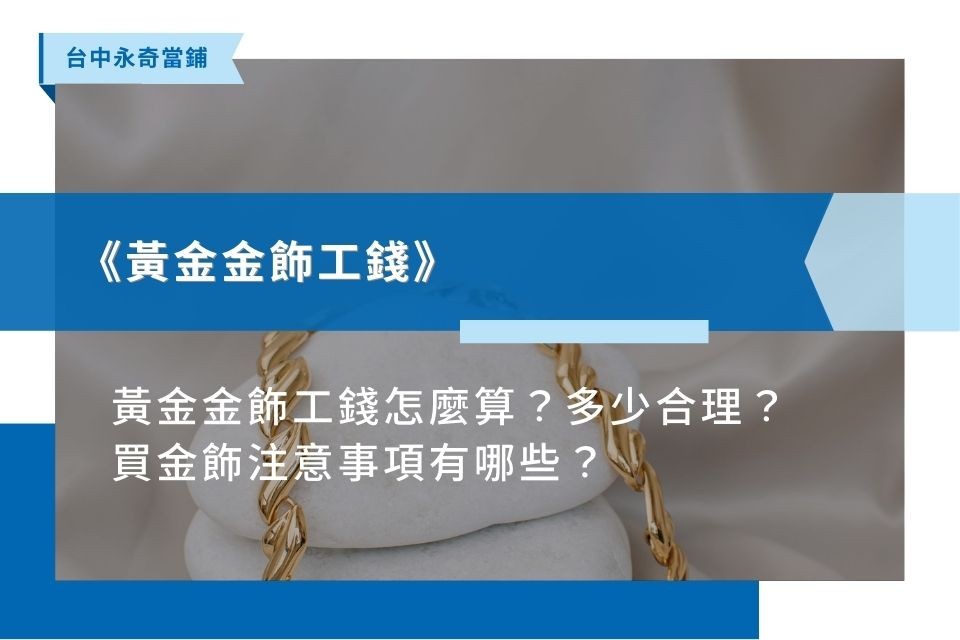 台中永奇當鋪

《黃金金飾工錢》

黃金金飾工錢怎麼算？多少合理？
買金飾注意事項有哪些？